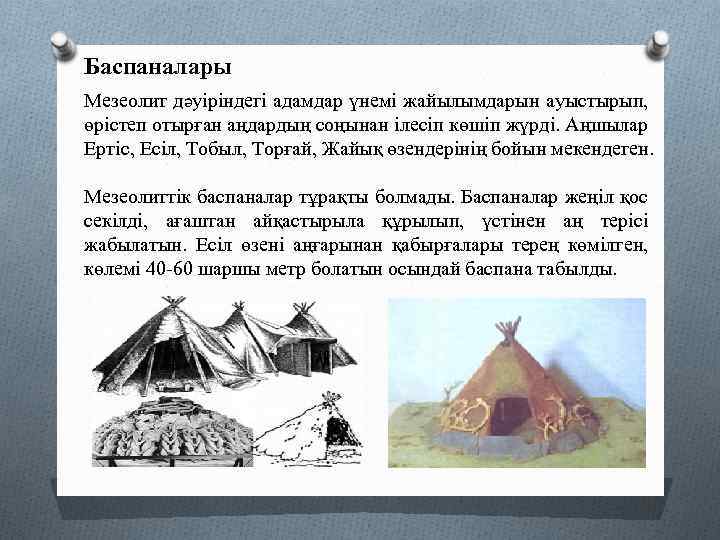 Баспаналары

Мезеолит дәуіріндегі адамдар үнемі жайылымдарын ауыстырып, өрістеп отырған аңдардың соңынан ілесіп көшіп жүрді. Аңшылар Ертіс, Есіл, Тобыл, Торғай, Жайық өзендерінің бойын мекендеген.

Мезеолиттік баспаналар тұрақты болмады. Баспаналар жеңіл қос секілді, ағаштан айқастырыла құрылып, үстінен аң терісі жабылатын. Есіл өзені аңғарынан қабырғалары терең көмілген, көлемі 40-60 шаршы метр болатын осындай баспана табылды.